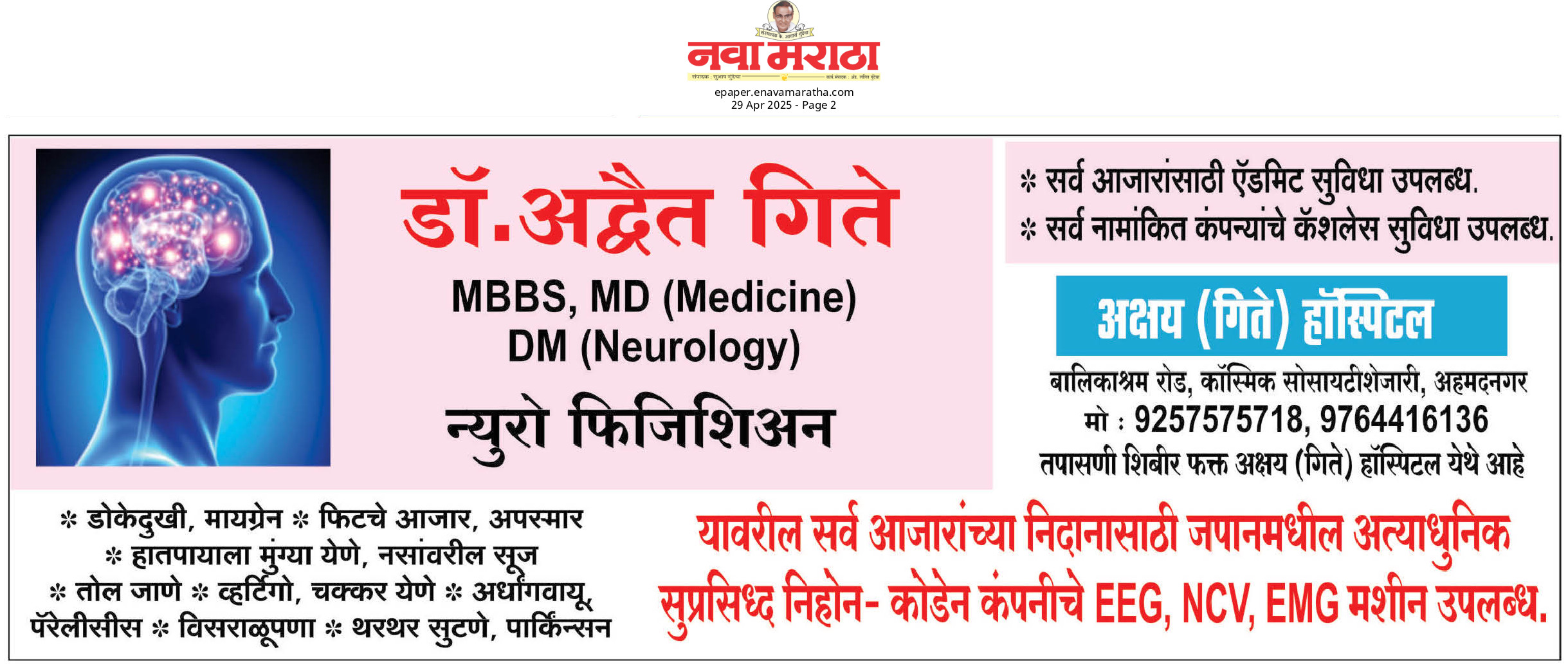 नवा मराठा

epaper.enavamaratha.com
29 Apr 2025 - Page 2

डॉ.अद्वैत गिते

MBBS, MD (Medicine)
DM (Neurology)

न्युरो फिजिशिअन

* सर्व आजारांसाठी ॲडमिट सुविधा उपलब्ध.
* सर्व नामांकित कंपन्यांचे कॅशलेस सुविधा उपलब्ध.

अक्षय (गिते) हॉस्पिटल

बालिकाश्रम रोड, कॉस्मिक सोसायटीशेजारी, अहमदनगर
मो : 9257575718, 9764416136
तपासणी शिबीर फक्त अक्षय (गिते) हॉस्पिटल येथे आहे

* डोकेदुखी, मायग्रेन * फिटचे आजार, अपस्मार
* हातपायाला मुंग्या येणे, नसांवरील सूज
* तोल जाणे * व्हर्टिगो, चक्कर येणे * अर्धांगवायू, पॅरेलीसीस * विसराळूपणा * थरथर सुटणे, पार्किन्सन

यावरील सर्व आजारांच्या निदानासाठी जपानमधील अत्याधुनिक सुप्रसिध्द निहोन- कोडेन कंपनीचे EEG, NCV, EMG मशीन उपलब्ध.